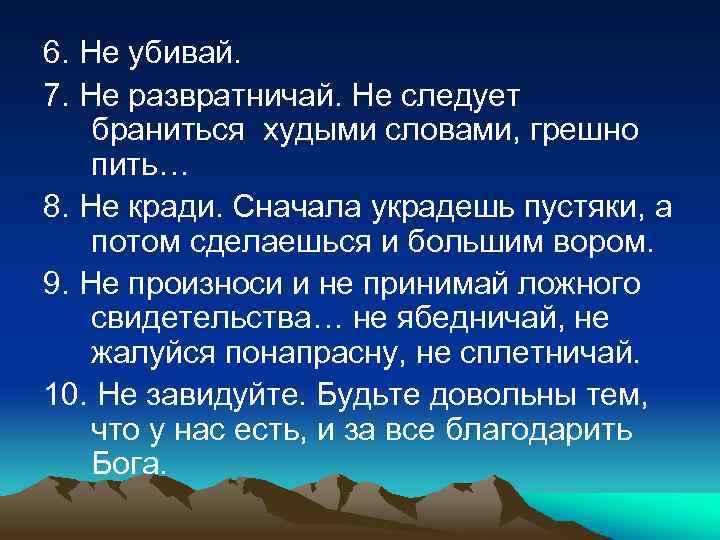 6. Не убивай.

7. Не развратничай. Не следует браниться худыми словами, грешно пить…

8. Не кради. Сначала украдешь пустяки, а потом сделаешься и большим вором.

9. Не произноси и не принимай ложного свидетельства… не ябедничай, не жалуйся понапрасну, не сплетничай.

10. Не завидуйте. Будьте довольны тем, что у нас есть, и за все благодарить Бога.